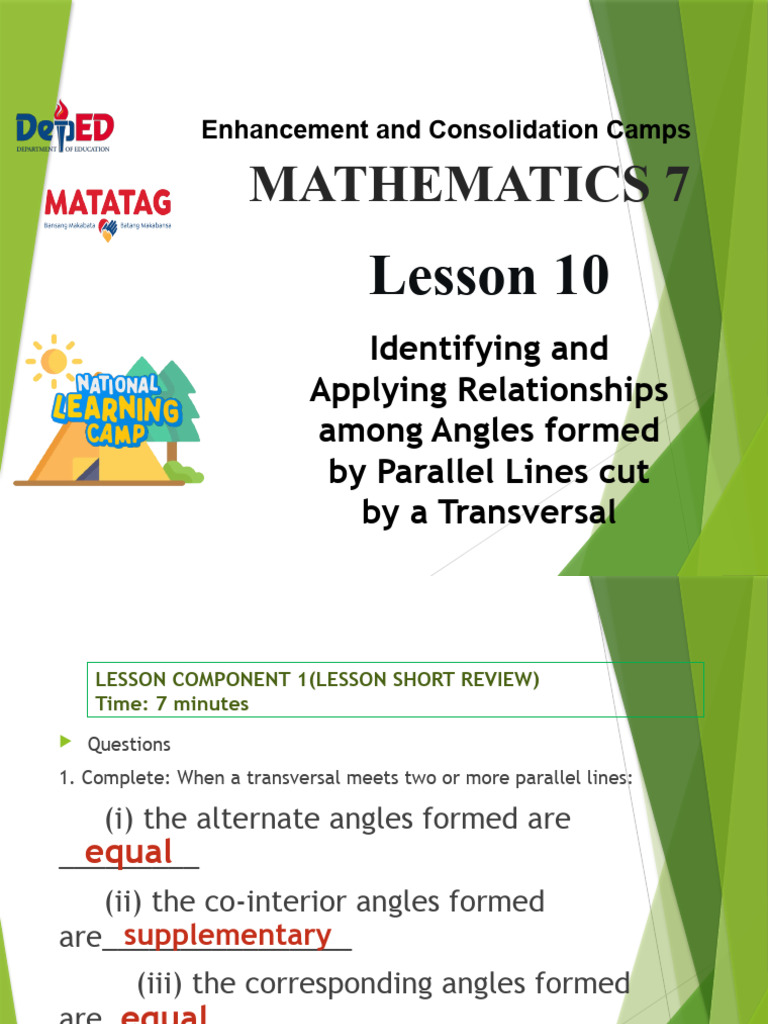 DepED
DEPARTMENT OF EDUCATION

MATATAG
Bansang Makabata Batang Makabansa

NATIONAL LEARNING CAMP

Enhancement and Consolidation Camps

MATHEMATICS 7

Lesson 10

Identifying and Applying Relationships among Angles formed by Parallel Lines cut by a Transversal

LESSON COMPONENT 1(LESSON SHORT REVIEW)
Time: 7 minutes

Questions

1. Complete: When a transversal meets two or more parallel lines:

(i) the alternate angles formed are equal

(ii) the co-interior angles formed are supplementary

(iii) the corresponding angles formed are equal